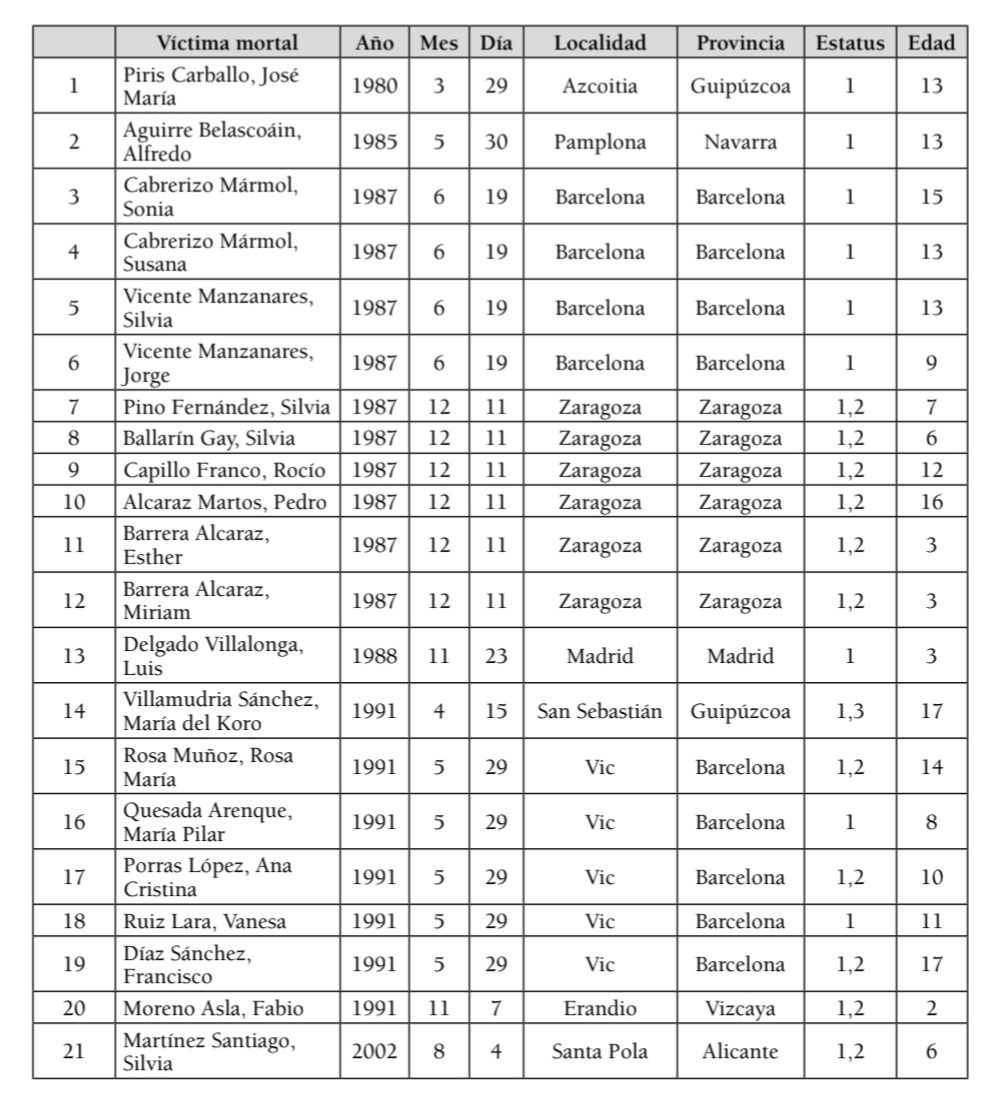 |  | Víctima mortal | Año | Mes | Día | Localidad | Provincia | Estatus | Edad |
|---|---|---|---|---|---|---|---|---|
| 1 | Piris Carballo, José María | 1980 | 3 | 29 | Azcoitia | Guipúzcoa | 1 | 13 |
| 2 | Aguirre Belascoáin, Alfredo | 1985 | 5 | 30 | Pamplona | Navarra | 1 | 13 |
| 3 | Cabrerizo Mármol, Sonia | 1987 | 6 | 19 | Barcelona | Barcelona | 1 | 15 |
| 4 | Cabrerizo Mármol, Susana | 1987 | 6 | 19 | Barcelona | Barcelona | 1 | 13 |
| 5 | Vicente Manzanares, Silvia | 1987 | 6 | 19 | Barcelona | Barcelona | 1 | 13 |
| 6 | Vicente Manzanares, Jorge | 1987 | 6 | 19 | Barcelona | Barcelona | 1 | 9 |
| 7 | Pino Fernández, Silvia | 1987 | 12 | 11 | Zaragoza | Zaragoza | 1,2 | 7 |
| 8 | Ballarín Gay, Silvia | 1987 | 12 | 11 | Zaragoza | Zaragoza | 1,2 | 6 |
| 9 | Capillo Franco, Rocío | 1987 | 12 | 11 | Zaragoza | Zaragoza | 1,2 | 12 |
| 10 | Alcaraz Martos, Pedro | 1987 | 12 | 11 | Zaragoza | Zaragoza | 1,2 | 16 |
| 11 | Barrera Alcaraz, Esther | 1987 | 12 | 11 | Zaragoza | Zaragoza | 1,2 | 3 |
| 12 | Barrera Alcaraz, Miriam | 1987 | 12 | 11 | Zaragoza | Zaragoza | 1,2 | 3 |
| 13 | Delgado Villalonga, Luis | 1988 | 11 | 23 | Madrid | Madrid | 1 | 3 |
| 14 | Villamudria Sánchez, María del Koro | 1991 | 4 | 15 | San Sebastián | Guipúzcoa | 1,3 | 17 |
| 15 | Rosa Muñoz, Rosa María | 1991 | 5 | 29 | Vic | Barcelona | 1,2 | 14 |
| 16 | Quesada Arenque, María Pilar | 1991 | 5 | 29 | Vic | Barcelona | 1 | 8 |
| 17 | Porras López, Ana Cristina | 1991 | 5 | 29 | Vic | Barcelona | 1,2 | 10 |
| 18 | Ruiz Lara, Vanesa | 1991 | 5 | 29 | Vic | Barcelona | 1 | 11 |
| 19 | Díaz Sánchez, Francisco | 1991 | 5 | 29 | Vic | Barcelona | 1,2 | 17 |
| 20 | Moreno Asla, Fabio | 1991 | 11 | 7 | Erandio | Vizcaya | 1,2 | 2 |
| 21 | Martínez Santiago, Silvia | 2002 | 8 | 4 | Santa Pola | Alicante | 1,2 | 6 |